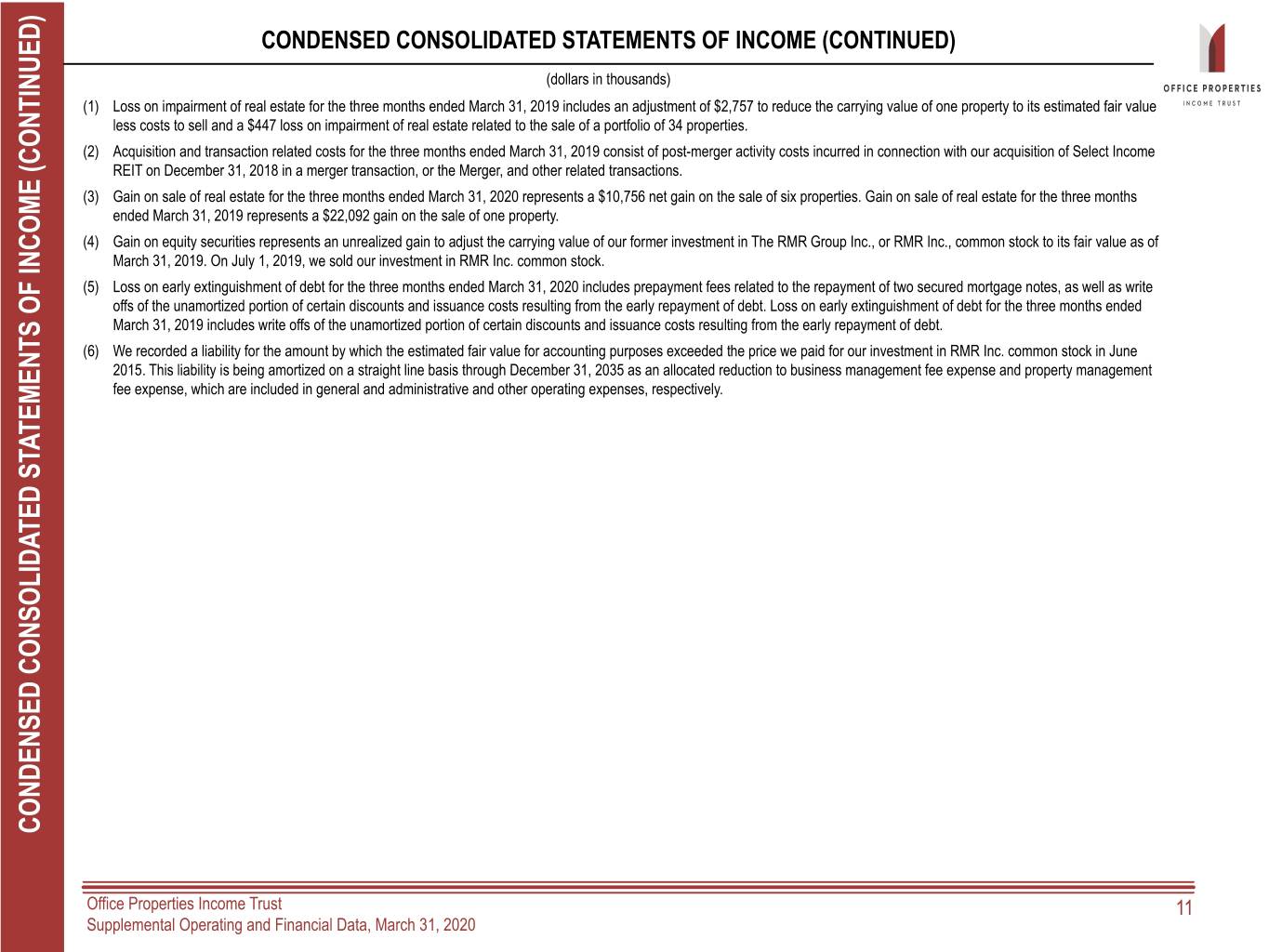 CONDENSED CONSOLIDATED STATEMENTS OF INCOME (CONTINUED)

CONDENSED CONSOLIDATED STATEMENTS OF INCOME (CONTINUED)

OFFICE PROPERTIES
INCOME TRUST

(dollars in thousands)

(1) Loss on impairment of real estate for the three months ended March 31, 2019 includes an adjustment of $2,757 to reduce the carrying value of one property to its estimated fair value less costs to sell and a $447 loss on impairment of real estate related to the sale of a portfolio of 34 properties.

(2) Acquisition and transaction related costs for the three months ended March 31, 2019 consist of post-merger activity costs incurred in connection with our acquisition of Select Income REIT on December 31, 2018 in a merger transaction, or the Merger, and other related transactions.

(3) Gain on sale of real estate for the three months ended March 31, 2020 represents a $10,756 net gain on the sale of six properties. Gain on sale of real estate for the three months ended March 31, 2019 represents a $22,092 gain on the sale of one property.

(4) Gain on equity securities represents an unrealized gain to adjust the carrying value of our former investment in The RMR Group Inc., or RMR Inc., common stock to its fair value as of March 31, 2019. On July 1, 2019, we sold our investment in RMR Inc. common stock.

(5) Loss on early extinguishment of debt for the three months ended March 31, 2020 includes prepayment fees related to the repayment of two secured mortgage notes, as well as write offs of the unamortized portion of certain discounts and issuance costs resulting from the early repayment of debt. Loss on early extinguishment of debt for the three months ended March 31, 2019 includes write offs of the unamortized portion of certain discounts and issuance costs resulting from the early repayment of debt.

(6) We recorded a liability for the amount by which the estimated fair value for accounting purposes exceeded the price we paid for our investment in RMR Inc. common stock in June 2015. This liability is being amortized on a straight line basis through December 31, 2035 as an allocated reduction to business management fee expense and property management fee expense, which are included in general and administrative and other operating expenses, respectively.

Office Properties Income Trust
Supplemental Operating and Financial Data, March 31, 2020

11